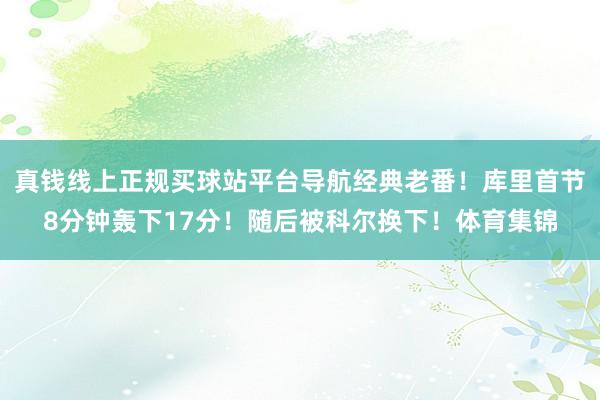 真钱线上正规买球站平台导航经典老番！库里首节8分钟轰下17分！随后被科尔换下！体育集锦